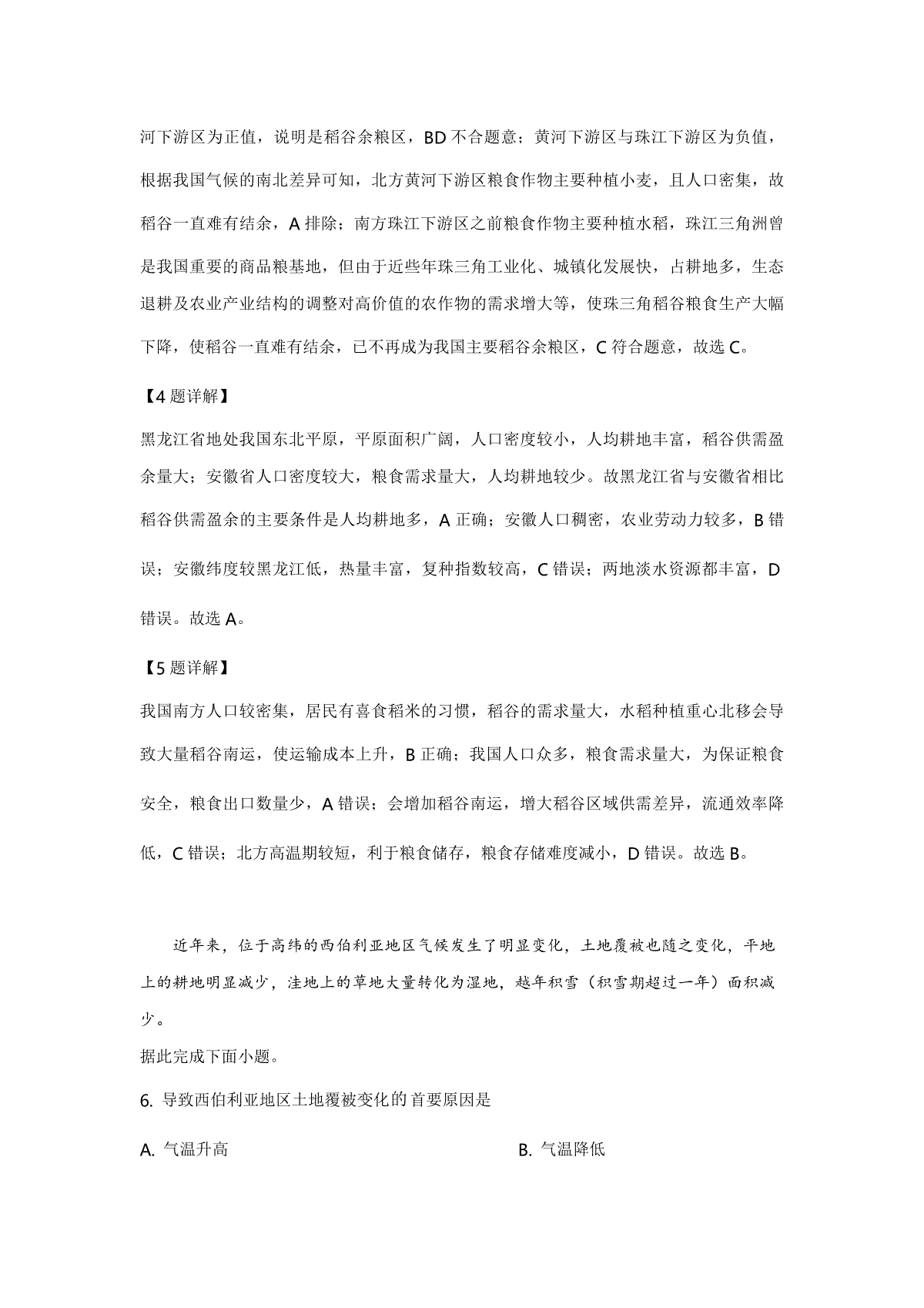 河下游区为正值，说明是稻谷余粮区，BD 不合题意；黄河下游区与珠江下游区为负值，根据我国气候的南北差异可知，北方黄河下游区粮食作物主要种植小麦，且人口密集，故稻谷一直难有结余，A 排除；南方珠江下游区之前粮食作物主要种植水稻，珠江三角洲曾是我国重要的商品粮基地，但由于近些年珠三角工业化、城镇化发展快，占耕地多，生态退耕及农业产业结构的调整对高价值的农作物的需求增大等，使珠三角稻谷粮食生产大幅下降，使稻谷一直难有结余，已不再成为我国主要稻谷余粮区，C 符合题意，故选 C。

【4 题详解】

黑龙江省地处我国东北平原，平原面积广阔，人口密度较小，人均耕地丰富，稻谷供需盈余量大；安徽省人口密度较大，粮食需求量大，人均耕地较少。故黑龙江省与安徽省相比稻谷供需盈余的主要条件是人均耕地多，A 正确；安徽人口稠密，农业劳动力较多，B 错误；安徽纬度较黑龙江低，热量丰富，复种指数较高，C 错误；两地淡水资源都丰富，D 错误。故选 A。

【5 题详解】

我国南方人口较密集，居民有喜食稻米的习惯，稻谷的需求量大，水稻种植重心北移会导致大量稻谷南运，使运输成本上升，B 正确；我国人口众多，粮食需求量大，为保证粮食安全，粮食出口数量少，A 错误；会增加稻谷南运，增大稻谷区域供需差异，流通效率降低，C 错误；北方高温期较短，利于粮食储存，粮食存储难度减小，D 错误。故选 B。

近年来，位于高纬的西伯利亚地区气候发生了明显变化，土地覆被也随之变化，平地上的耕地明显减少，洼地上的草地大量转化为湿地，越年积雪（积雪期超过一年）面积减少。

据此完成下面小题。

6. 导致西伯利亚地区土地覆被变化的首要原因是

A. 气温升高

B. 气温降低